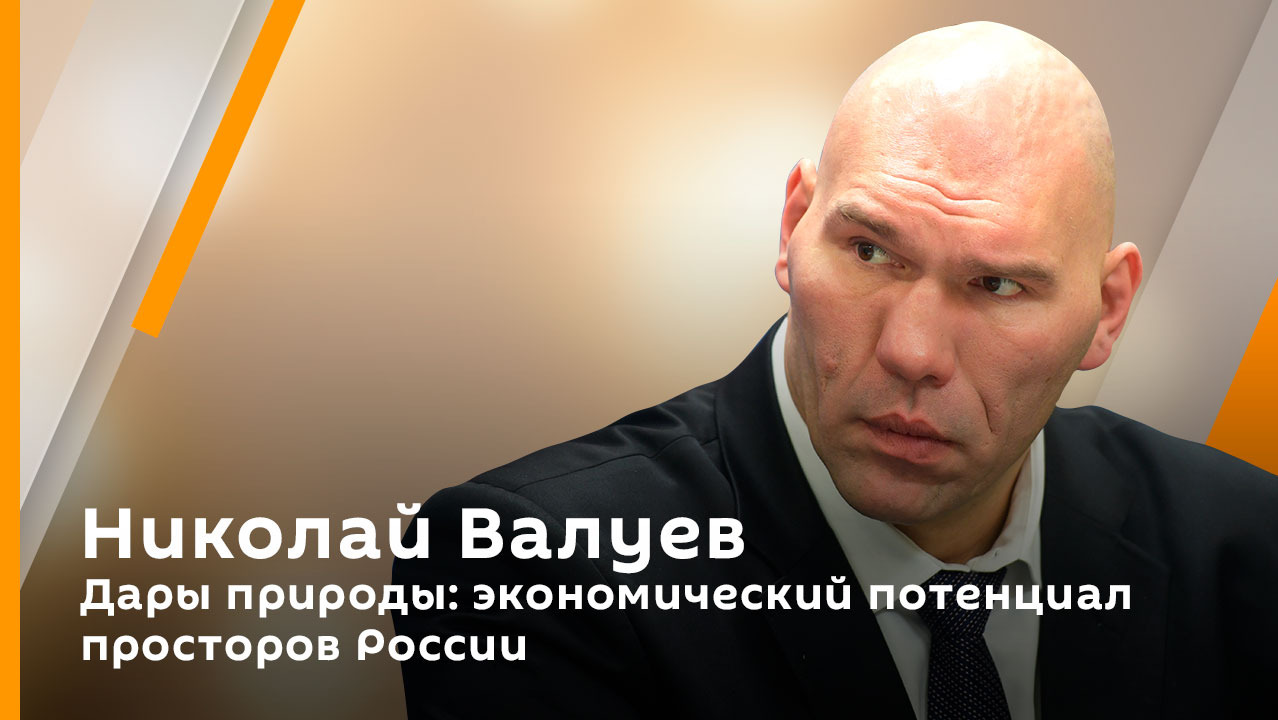 Николай Валуев
Дары природы: экономический потенциал просторов России